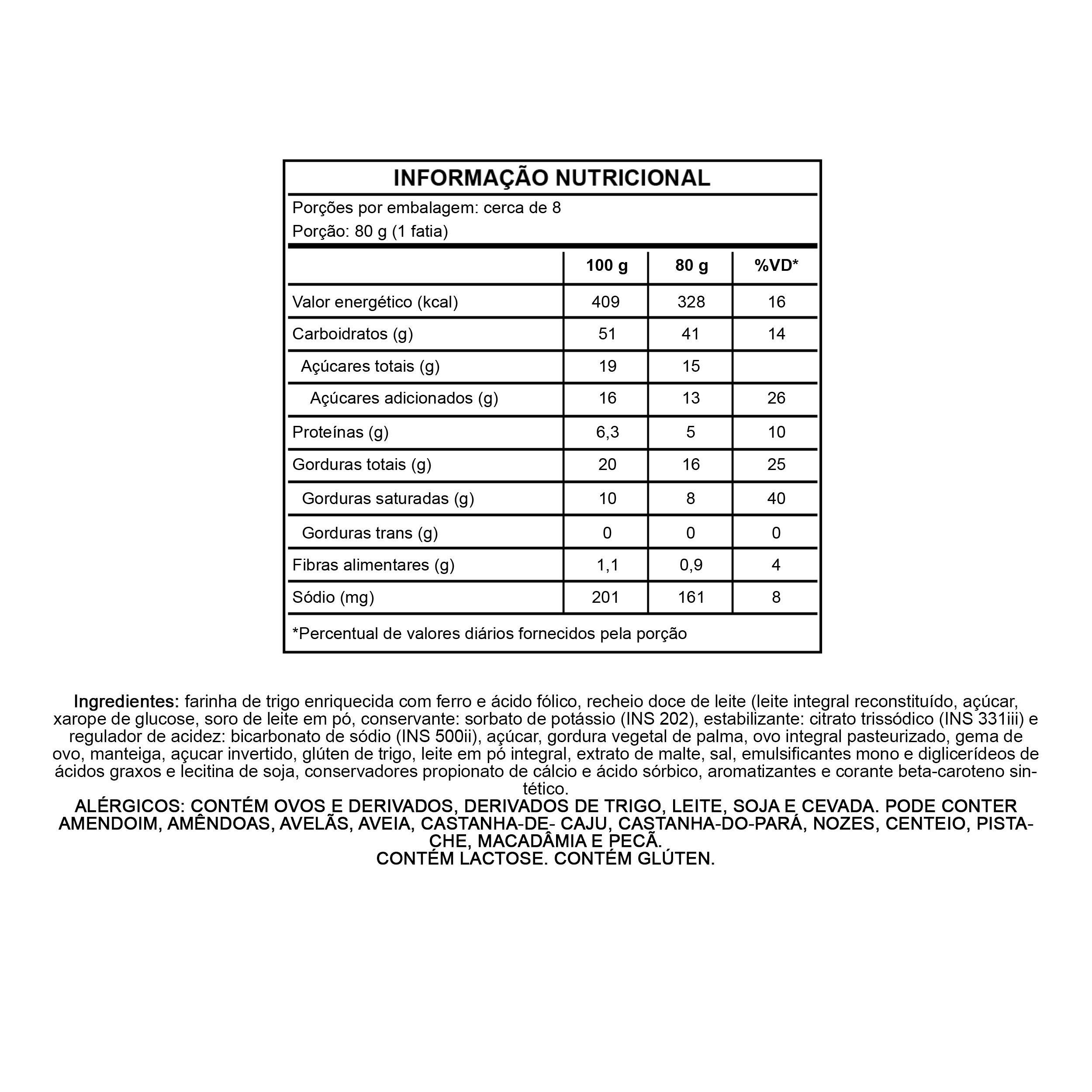 INFORMAÇÃO NUTRICIONAL

Porções por embalagem: cerca de 8
Porção: 80 g (1 fatia)

| | 100 g | 80 g | %VD* |
|---|---|---|---|
| Valor energético (kcal) | 409 | 328 | 16 |
| Carboidratos (g) | 51 | 41 | 14 |
| Açúcares totais (g) | 19 | 15 | |
| Açúcares adicionados (g) | 16 | 13 | 26 |
| Proteínas (g) | 6,3 | 5 | 10 |
| Gorduras totais (g) | 20 | 16 | 25 |
| Gorduras saturadas (g) | 10 | 8 | 40 |
| Gorduras trans (g) | 0 | 0 | 0 |
| Fibras alimentares (g) | 1,1 | 0,9 | 4 |
| Sódio (mg) | 201 | 161 | 8 |

*Percentual de valores diários fornecidos pela porção

Ingredientes: farinha de trigo enriquecida com ferro e ácido fólico, recheio doce de leite (leite integral reconstituído, açúcar, xarope de glucose, soro de leite em pó, conservante: sorbato de potássio (INS 202), estabilizante: citrato trissódico (INS 331iii) e regulador de acidez: bicarbonato de sódio (INS 500ii), açúcar, gordura vegetal de palma, ovo integral pasteurizado, gema de ovo, manteiga, açucar invertido, glúten de trigo, leite em pó integral, extrato de malte, sal, emulsificantes mono e diglicerídeos de ácidos graxos e lecitina de soja, conservadores propionato de cálcio e ácido sórbico, aromatizantes e corante beta-caroteno sintético.
ALÉRGICOS: CONTÉM OVOS E DERIVADOS, DERIVADOS DE TRIGO, LEITE, SOJA E CEVADA. PODE CONTER AMENDOIM, AMÊNDOAS, AVELÃS, AVEIA, CASTANHA-DE- CAJU, CASTANHA-DO-PARÁ, NOZES, CENTEIO, PISTACHE, MACADÂMIA E PECÃ.
CONTÉM LACTOSE. CONTÉM GLÚTEN.